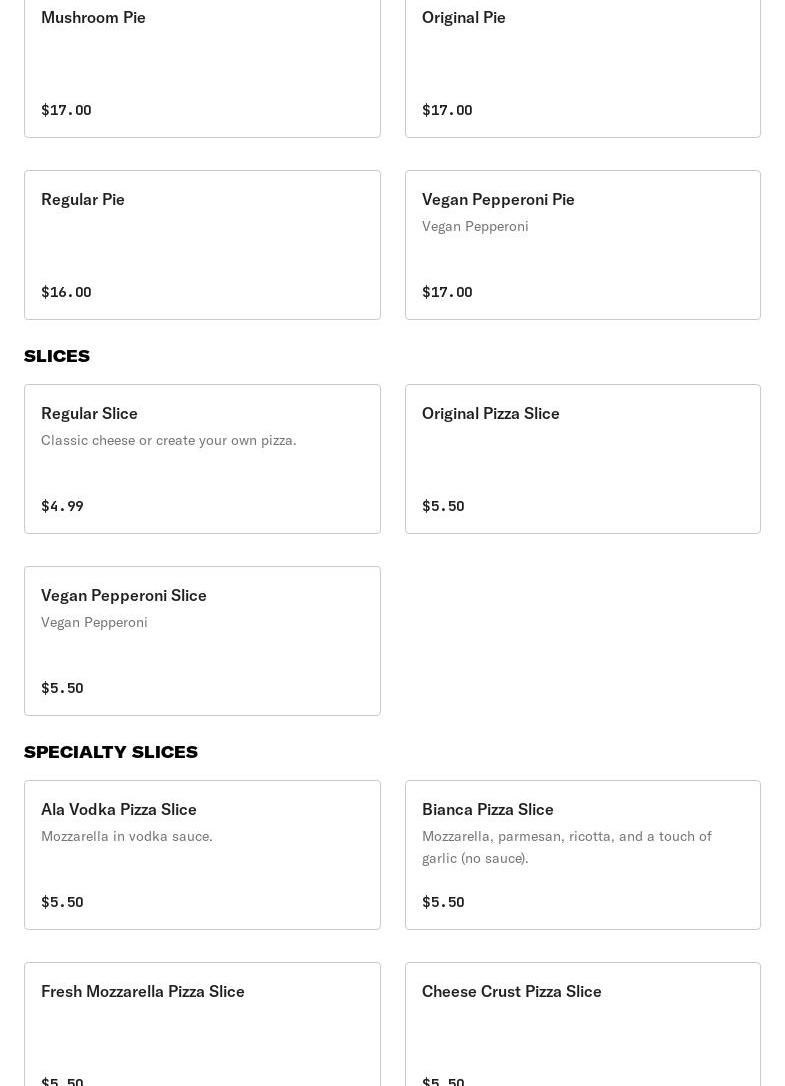 Mushroom Pie

$17.00

Original Pie

$17.00

Regular Pie

$16.00

Vegan Pepperoni Pie

Vegan Pepperoni

$17.00

SLICES

Regular Slice

Classic cheese or create your own pizza.

$4.99

Original Pizza Slice

$5.50

Vegan Pepperoni Slice

Vegan Pepperoni

$5.50

SPECIALTY SLICES

Ala Vodka Pizza Slice

Mozzarella in vodka sauce.

$5.50

Bianca Pizza Slice

Mozzarella, parmesan, ricotta, and a touch of garlic (no sauce).

$5.50

Fresh Mozzarella Pizza Slice

$5.50

Cheese Crust Pizza Slice

$5.50